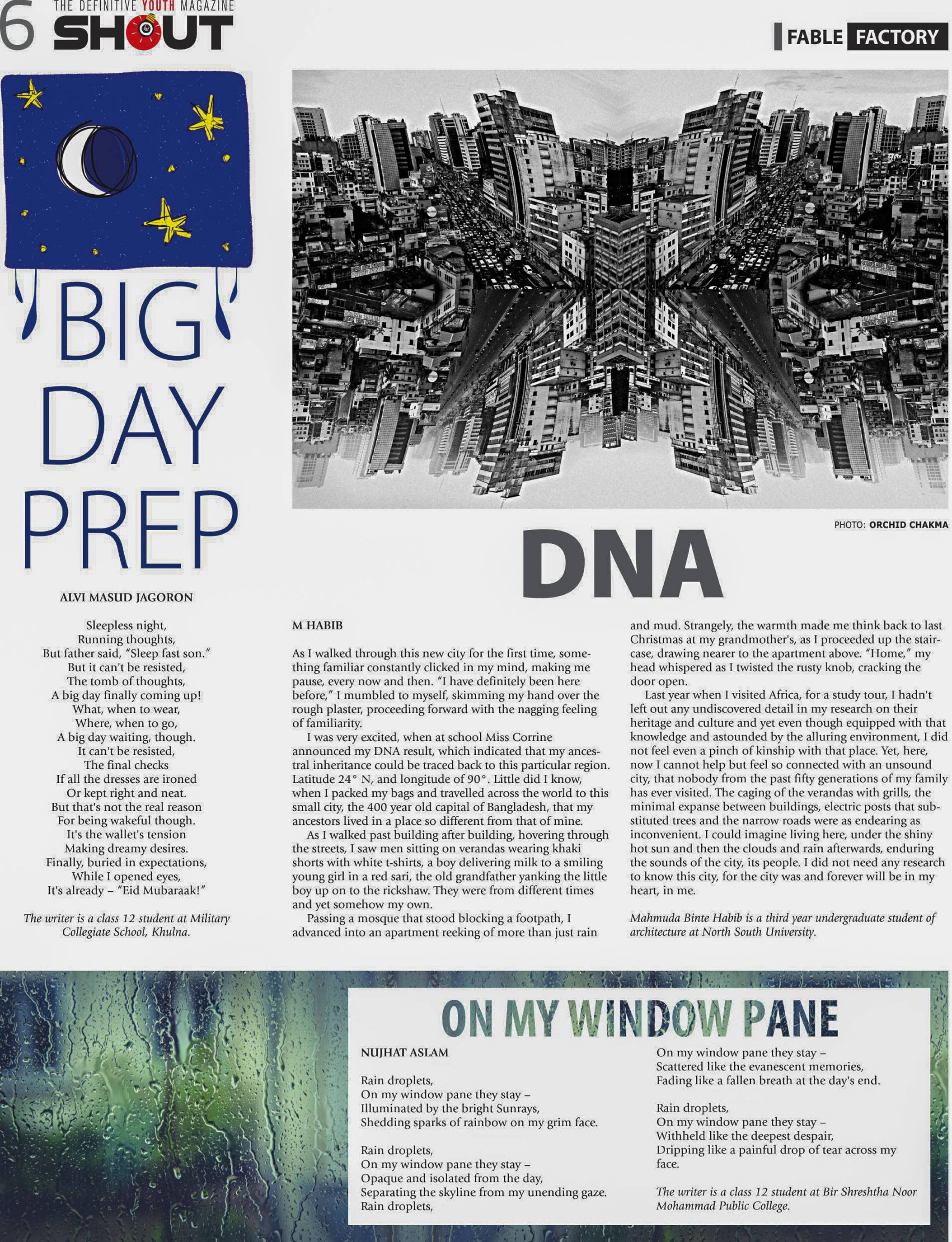 6 THE DEFINITIVE YOUTH MAGAZINE SHOUT

FABLE FACTORY

BIG DAY PREP

ALVI MASUD JAGORON

Sleepless night,
Running thoughts,
But father said, "Sleep fast son."
But it can't be resisted,
The tomb of thoughts,
A big day finally coming up!
What, when to wear,
Where, when to go,
A big day waiting, though.
It can't be resisted,
The final checks
If all the dresses are ironed
Or kept right and neat.
But that's not the real reason
For being wakeful though.
It's the wallet's tension
Making dreamy desires.
Finally, buried in expectations,
While I opened eyes,
It's already – "Eid Mubaraak!"

The writer is a class 12 student at Military Collegiate School, Khulna.

PHOTO: ORCHID CHAKMA

DNA

M HABIB

As I walked through this new city for the first time, something familiar constantly clicked in my mind, making me pause, every now and then. "I have definitely been here before," I mumbled to myself, skimming my hand over the rough plaster, proceeding forward with the nagging feeling of familiarity.

I was very excited, when at school Miss Corrine announced my DNA result, which indicated that my ancestral inheritance could be traced back to this particular region. Latitude 24° N, and longitude of 90°. Little did I know, when I packed my bags and travelled across the world to this small city, the 400 year old capital of Bangladesh, that my ancestors lived in a place so different from that of mine.

As I walked past building after building, hovering through the streets, I saw men sitting on verandas wearing khaki shorts with white t-shirts, a boy delivering milk to a smiling young girl in a red sari, the old grandfather yanking the little boy up on to the rickshaw. They were from different times and yet somehow my own.

Passing a mosque that stood blocking a footpath, I advanced into an apartment reeking of more than just rain and mud. Strangely, the warmth made me think back to last Christmas at my grandmother's, as I proceeded up the staircase, drawing nearer to the apartment above. "Home," my head whispered as I twisted the rusty knob, cracking the door open.

Last year when I visited Africa, for a study tour, I hadn't left out any undiscovered detail in my research on their heritage and culture and yet even though equipped with that knowledge and astounded by the alluring environment, I did not feel even a pinch of kinship with that place. Yet, here, now I cannot help but feel so connected with an unsound city, that nobody from the past fifty generations of my family has ever visited. The caging of the verandas with grills, the minimal expanse between buildings, electric posts that substituted trees and the narrow roads were as endearing as inconvenient. I could imagine living here, under the shiny hot sun and then the clouds and rain afterwards, enduring the sounds of the city, its people. I did not need any research to know this city, for the city was and forever will be in my heart, in me.

Mahmuda Binte Habib is a third year undergraduate student of architecture at North South University.

ON MY WINDOW PANE

NUJHAT ASLAM

Rain droplets,
On my window pane they stay –
Illuminated by the bright Sunrays,
Shedding sparks of rainbow on my grim face.

Rain droplets,
On my window pane they stay –
Opaque and isolated from the day,
Separating the skyline from my unending gaze.
Rain droplets,
On my window pane they stay –
Scattered like the evanescent memories,
Fading like a fallen breath at the day's end.

Rain droplets,
On my window pane they stay –
Withheld like the deepest despair,
Dripping like a painful drop of tear across my face.

The writer is a class 12 student at Bir Shreshtha Noor Mohammad Public College.